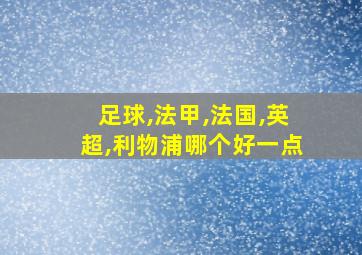 足球,法甲,法国,英超,利物浦哪个好一点